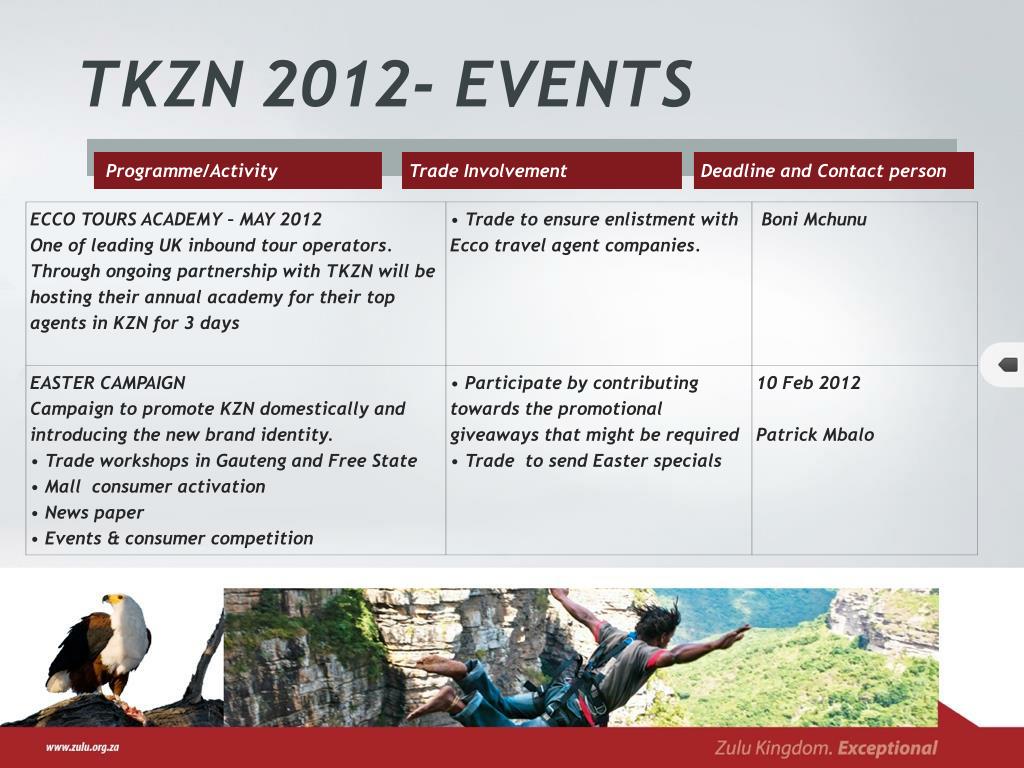 TKZN 2012- EVENTS

| Programme/Activity | Trade Involvement | Deadline and Contact person |
|---|---|---|
| ECCO TOURS ACADEMY – MAY 2012 One of leading UK inbound tour operators. Through ongoing partnership with TKZN will be hosting their annual academy for their top agents in KZN for 3 days | • Trade to ensure enlistment with Ecco travel agent companies. | Boni Mchunu |
| EASTER CAMPAIGN Campaign to promote KZN domestically and introducing the new brand identity. • Trade workshops in Gauteng and Free State • Mall consumer activation • News paper • Events & consumer competition | • Participate by contributing towards the promotional giveaways that might be required • Trade to send Easter specials | 10 Feb 2012 Patrick Mbalo |

www.zulu.org.za

Zulu Kingdom. Exceptional